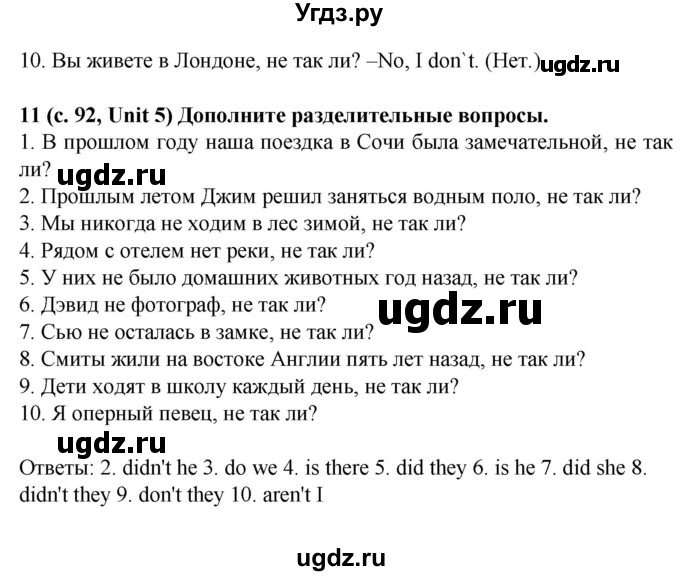 Угдз.ру

10. Вы живете в Лондоне, не так ли? –No, I don`t. (Нет.) ugdz.ru

11 (с. 92, Unit 5) Дополните разделительные вопросы.
1. В прошлом году наша поездка в Сочи была замечательной, не так ли? ugdz.ru
2. Прошлым летом Джим решил заняться водным поло, не так ли?
3. Мы никогда не ходим в лес зимой, не так ли?
4. Рядом с отелем нет реки, не так ли?
5. У них не было домашних животных год назад, не так ли?
6. Дэвид не фотограф, не так ли? ugdz.ru
7. Сью не осталась в замке, не так ли?
8. Смиты жили на востоке Англии пять лет назад, не так ли?
9. Дети ходят в школу каждый день, не так ли?
10. Я оперный певец, не так ли?
ugdz.ru
Ответы: 2. didn't he 3. do we 4. is there 5. did they 6. is he 7. did she 8. didn't they 9. don't they 10. aren't I

ugdz.ru